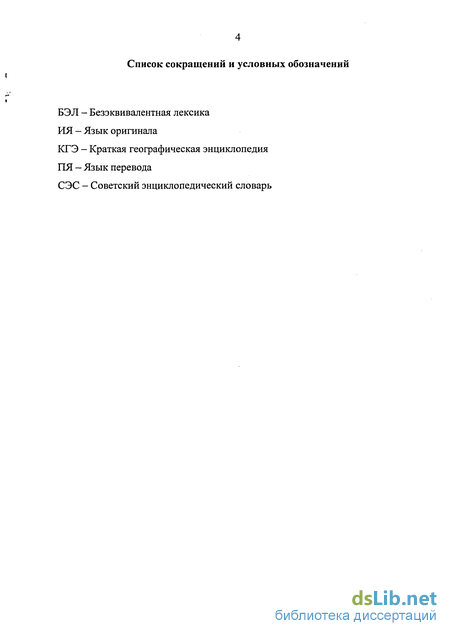 4

Список сокращений и условных обозначений

БЭЛ – Безэквивалентная лексика

ИЯ – Язык оригинала

КГЭ – Краткая географическая энциклопедия

ПЯ – Язык перевода

СЭС – Советский энциклопедический словарь

dsLib.net
библиотека диссертаций